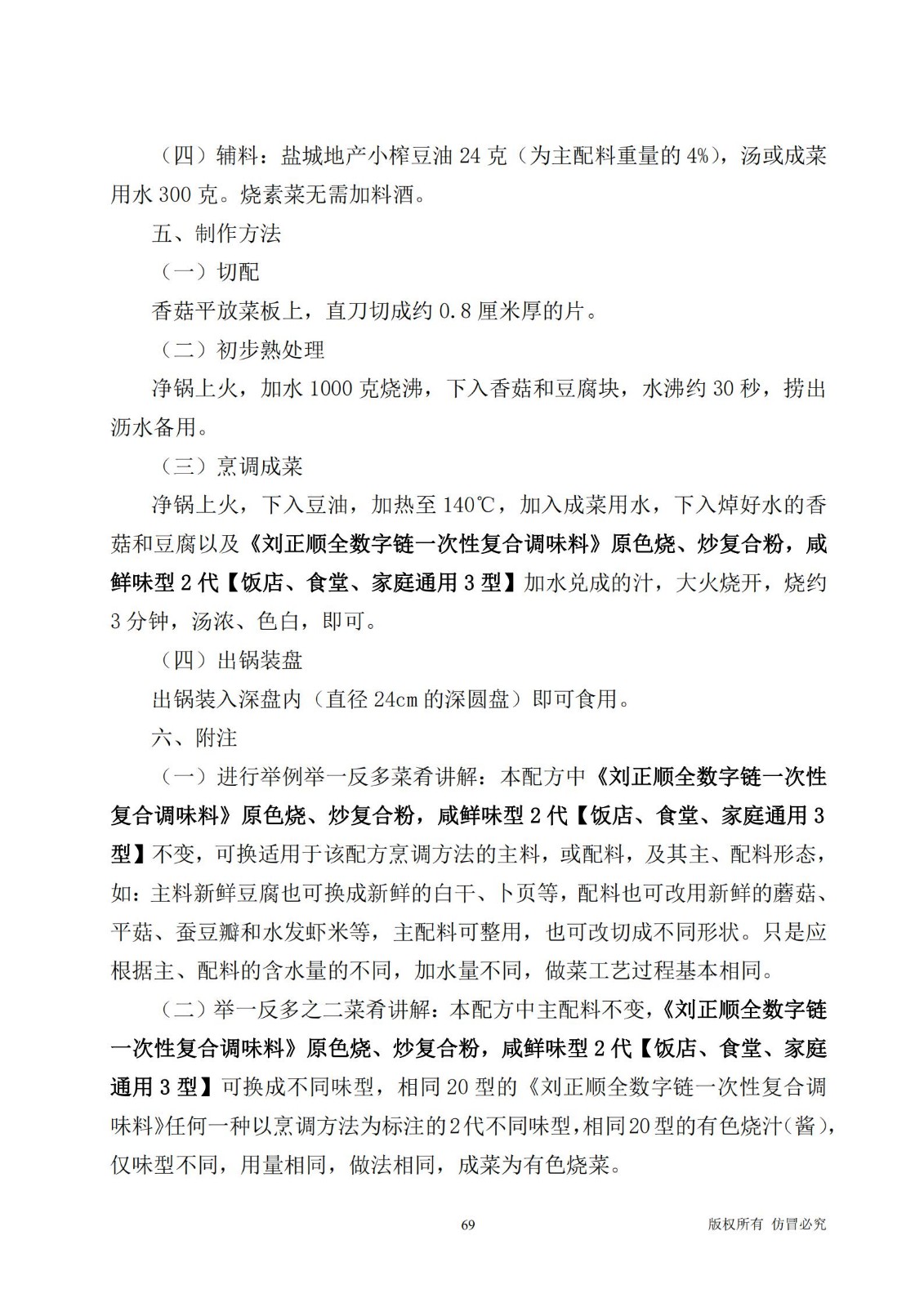 （四）辅料：盐城地产小榨豆油 24 克（为主配料重量的 4%），汤或成菜用水 300 克。烧素菜无需加料酒。

五、制作方法

（一）切配

香菇平放菜板上，直刀切成约 0.8 厘米厚的片。

（二）初步熟处理

净锅上火，加水 1000 克烧沸，下入香菇和豆腐块，水沸约 30 秒，捞出沥水备用。

（三）烹调成菜

净锅上火，下入豆油，加热至 140℃，加入成菜用水，下入焯好水的香菇和豆腐以及《刘正顺全数字链一次性复合调味料》原色烧、炒复合粉，咸鲜味型 2 代【饭店、食堂、家庭通用 3 型】加水兑成的汁，大火烧开，烧约 3 分钟，汤浓、色白，即可。

（四）出锅装盘

出锅装入深盘内（直径 24cm 的深圆盘）即可食用。

六、附注

（一）进行举例举一反多菜肴讲解：本配方中《刘正顺全数字链一次性复合调味料》原色烧、炒复合粉，咸鲜味型 2 代【饭店、食堂、家庭通用 3 型】不变，可换适用于该配方烹调方法的主料，或配料，及其主、配料形态，如：主料新鲜豆腐也可换成新鲜的白干、卜页等，配料也可改用新鲜的蘑菇、平菇、蚕豆瓣和水发虾米等，主配料可整用，也可改切成不同形状。只是应根据主、配料的含水量的不同，加水量不同，做菜工艺过程基本相同。

（二）举一反多之二菜肴讲解：本配方中主配料不变，《刘正顺全数字链一次性复合调味料》原色烧、炒复合粉，咸鲜味型 2 代【饭店、食堂、家庭通用 3 型】可换成不同味型，相同 20 型的《刘正顺全数字链一次性复合调味料》任何一种以烹调方法为标注的 2 代不同味型，相同 20 型的有色烧汁（酱），仅味型不同，用量相同，做法相同，成菜为有色烧菜。

69

版权所有 仿冒必究